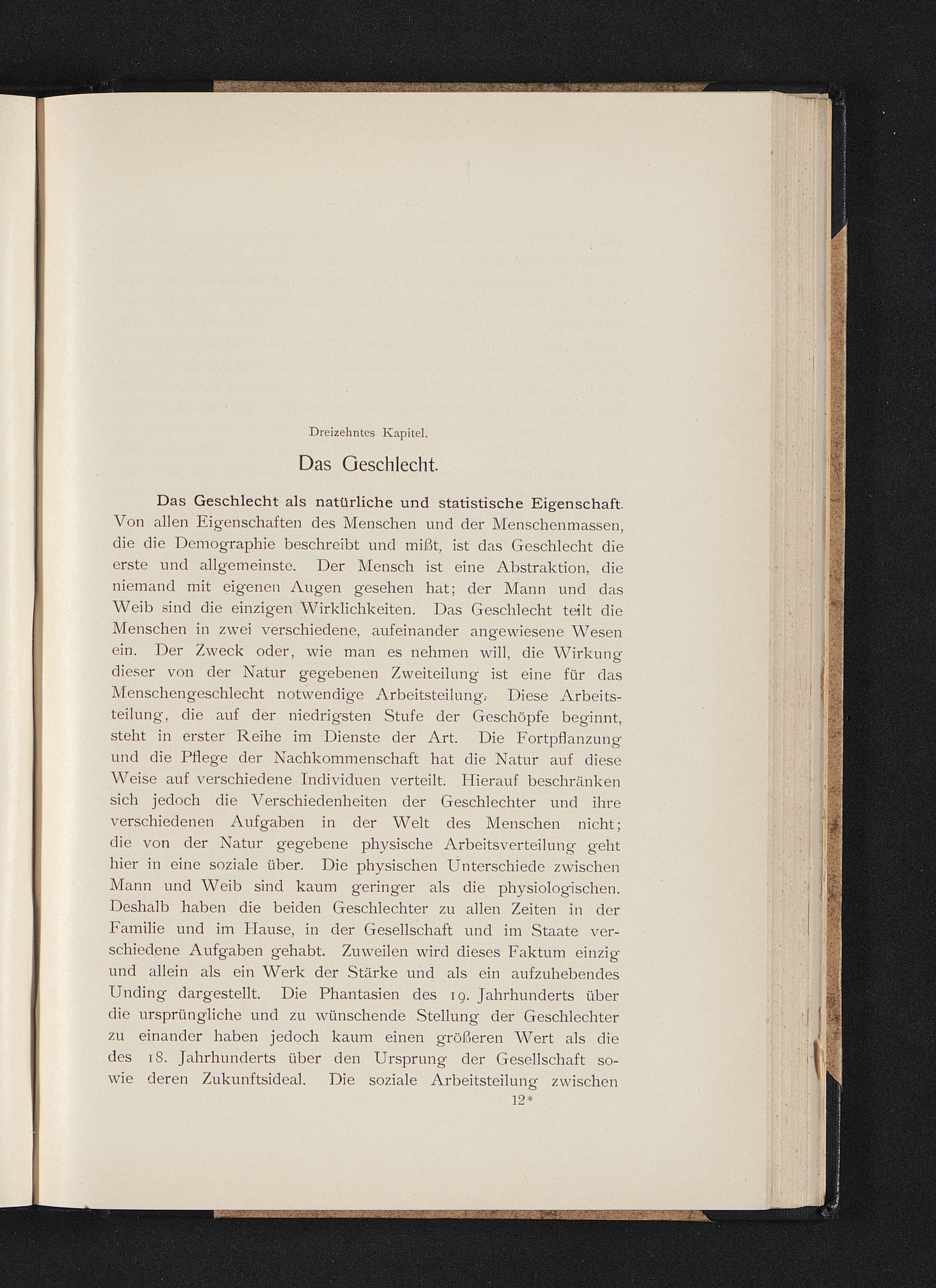 Dreizehntes Kapitel.

Das Geschlecht.

Das Geschlecht als natürliche und statistische Eigenschaft. Von allen Eigenschaften des Menschen und der Menschenmassen, die die Demographie beschreibt und mißt, ist das Geschlecht die erste und allgemeinste. Der Mensch ist eine Abstraktion, die niemand mit eigenen Augen gesehen hat; der Mann und das Weib sind die einzigen Wirklichkeiten. Das Geschlecht teilt die Menschen in zwei verschiedene, aufeinander angewiesene Wesen ein. Der Zweck oder, wie man es nehmen will, die Wirkung dieser von der Natur gegebenen Zweiteilung ist eine für das Menschengeschlecht notwendige Arbeitsteilung. Diese Arbeitsteilung, die auf der niedrigsten Stufe der Geschöpfe beginnt, steht in erster Reihe im Dienste der Art. Die Fortpflanzung und die Pflege der Nachkommenschaft hat die Natur auf diese Weise auf verschiedene Individuen verteilt. Hierauf beschränken sich jedoch die Verschiedenheiten der Geschlechter und ihre verschiedenen Aufgaben in der Welt des Menschen nicht; die von der Natur gegebene physische Arbeitsverteilung geht hier in eine soziale über. Die physischen Unterschiede zwischen Mann und Weib sind kaum geringer als die physiologischen. Deshalb haben die beiden Geschlechter zu allen Zeiten in der Familie und im Hause, in der Gesellschaft und im Staate verschiedene Aufgaben gehabt. Zuweilen wird dieses Faktum einzig und allein als ein Werk der Stärke und als ein aufzuhebendes Unding dargestellt. Die Phantasien des 19. Jahrhunderts über die ursprüngliche und zu wünschende Stellung der Geschlechter zu einander haben jedoch kaum einen größeren Wert als die des 18. Jahrhunderts über den Ursprung der Gesellschaft sowie deren Zukunftsideal. Die soziale Arbeitsteilung zwischen

12*